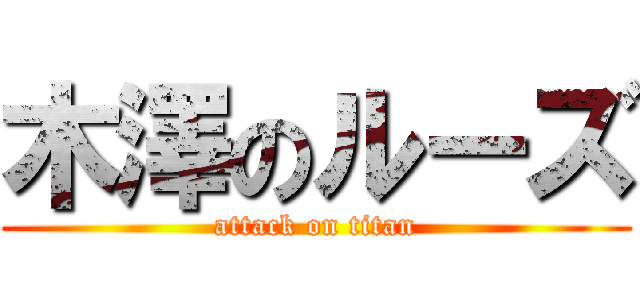 木澤のルーズ
attack on titan